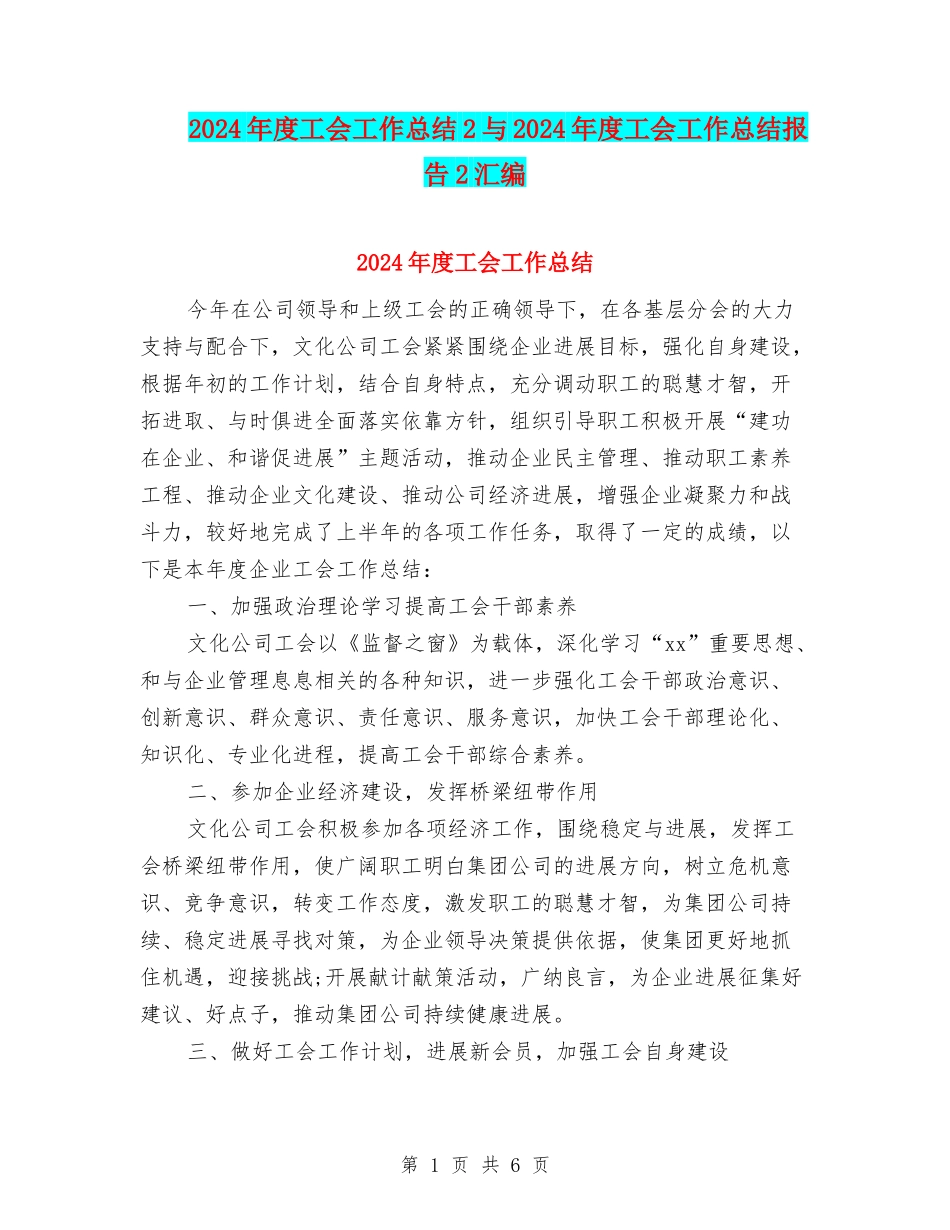 2024年度工会工作总结2与2024年度工会工作总结报告2汇编

2024年度工会工作总结

今年在公司领导和上级工会的正确领导下，在各基层分会的大力支持与配合下，文化公司工会紧紧围绕企业进展目标，强化自身建设，根据年初的工作计划，结合自身特点，充分调动职工的聪慧才智，开拓进取、与时俱进全面落实依靠方针，组织引导职工积极开展“建功在企业、和谐促进展”主题活动，推动企业民主管理、推动职工素养工程、推动企业文化建设、推动公司经济进展，增强企业凝聚力和战斗力，较好地完成了上半年的各项工作任务，取得了一定的成绩，以下是本年度企业工会工作总结：

一、加强政治理论学习提高工会干部素养

文化公司工会以《监督之窗》为载体，深化学习“xx”重要思想、和与企业管理息息相关的各种知识，进一步强化工会干部政治意识、创新意识、群众意识、责任意识、服务意识，加快工会干部理论化、知识化、专业化进程，提高工会干部综合素养。

二、参加企业经济建设，发挥桥梁纽带作用

文化公司工会积极参加各项经济工作，围绕稳定与进展，发挥工会桥梁纽带作用，使广阔职工明白集团公司的进展方向，树立危机意识、竞争意识，转变工作态度，激发职工的聪慧才智，为集团公司持续、稳定进展寻找对策，为企业领导决策提供依据，使集团更好地抓住机遇，迎接挑战;开展献计献策活动，广纳良言，为企业进展征集好建议、好点子，推动集团公司持续健康进展。

三、做好工会工作计划，进展新会员，加强工会自身建设

第 1 页 共 6 页